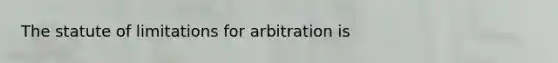 The statute of limitations for arbitration is